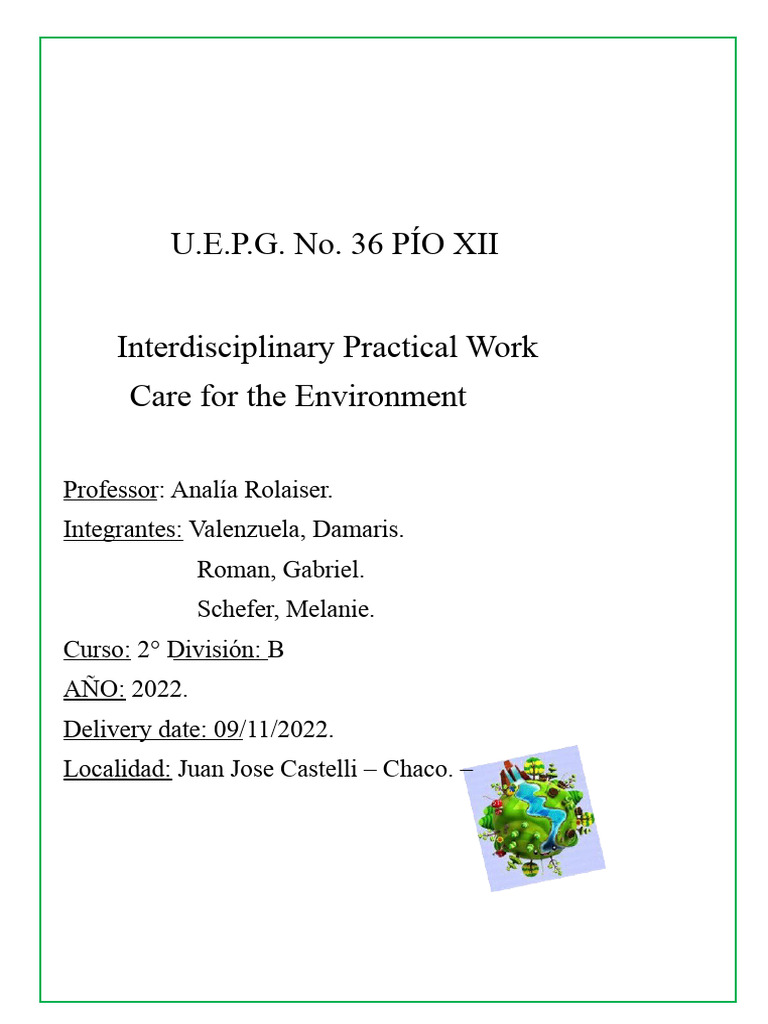 U.E.P.G. No. 36 PÍO XII

Interdisciplinary Practical Work
Care for the Environment

Professor: Analía Rolaiser.

Integrantes: Valenzuela, Damaris.
Roman, Gabriel.
Schefer, Melanie.

Curso: 2° División: B

AÑO: 2022.

Delivery date: 09/11/2022.

Localidad: Juan Jose Castelli – Chaco. –